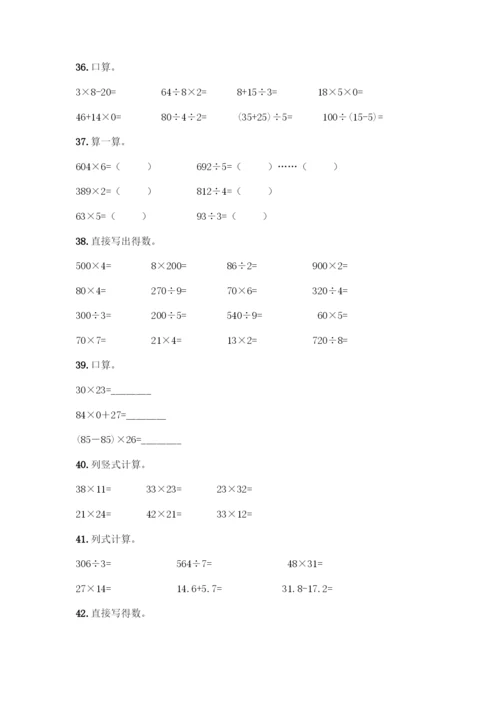 36. 口算。

$3\times8-20=$ $64\div8\times2=$ $8+15\div3=$ $18\times5\times0=$

$46+14\times0=$ $80\div4\div2=$ $(35+25)\div5=$ $100\div(15-5)=$

37. 算一算。

$604\times6=$（ ） $692\div5=$（ ）……（ ）

$389\times2=$（ ） $812\div4=$（ ）

$63\times5=$（ ） $93\div3=$（ ）

38. 直接写出得数。

$500\times4=$ $8\times200=$ $86\div2=$ $900\times2=$

$80\times4=$ $270\div9=$ $70\times6=$ $320\div4=$

$300\div3=$ $200\div5=$ $540\div9=$ $60\times5=$

$70\times7=$ $21\times4=$ $13\times2=$ $720\div8=$

39. 口算。

$30\times23=$________

$84\times0+27=$________

$(85-85)\times26=$________

40. 列竖式计算。

$38\times11=$ $33\times23=$ $23\times32=$

$21\times24=$ $42\times21=$ $33\times12=$

41. 列式计算。

$306\div3=$ $564\div7=$ $48\times31=$

$27\times14=$ $14.6+5.7=$ $31.8-17.2=$

42. 直接写得数。